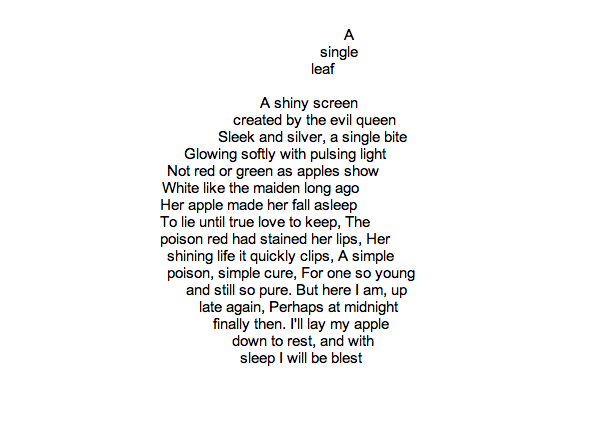 A
single
leaf

A shiny screen
created by the evil queen
Sleek and silver, a single bite
Glowing softly with pulsing light
Not red or green as apples show
White like the maiden long ago
Her apple made her fall asleep
To lie until true love to keep, The
poison red had stained her lips, Her
shining life it quickly clips, A simple
poison, simple cure, For one so young
and still so pure. But here I am, up
late again, Perhaps at midnight
finally then. I'll lay my apple
down to rest, and with
sleep I will be blest